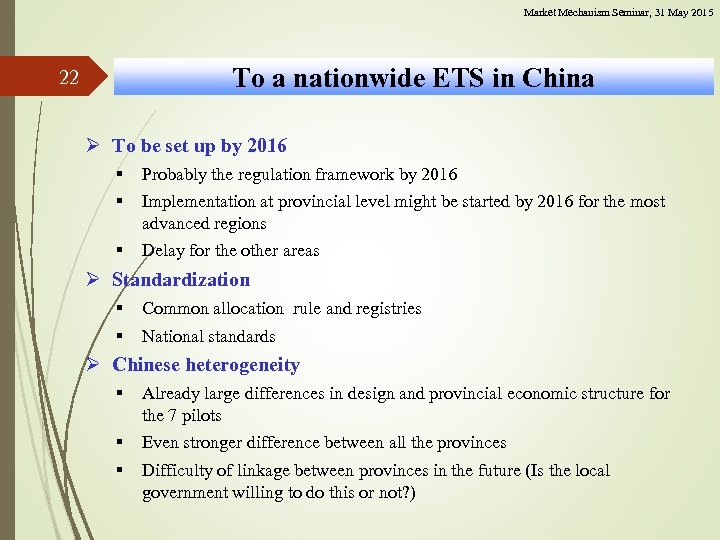 Market Mechanism Seminar, 31 May 2015

22

To a nationwide ETS in China

➢ To be set up by 2016
▪ Probably the regulation framework by 2016
▪ Implementation at provincial level might be started by 2016 for the most advanced regions
▪ Delay for the other areas

➢ Standardization
▪ Common allocation rule and registries
▪ National standards

➢ Chinese heterogeneity
▪ Already large differences in design and provincial economic structure for the 7 pilots
▪ Even stronger difference between all the provinces
▪ Difficulty of linkage between provinces in the future (Is the local government willing to do this or not?)